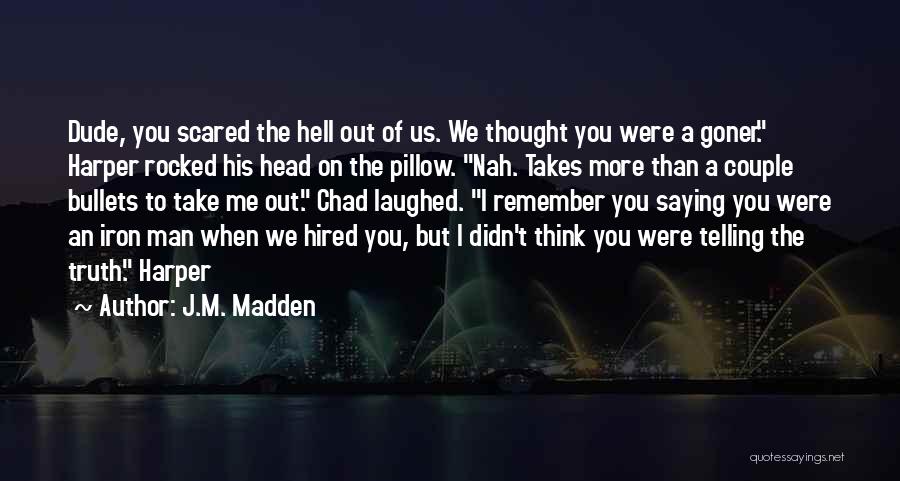 Dude, you scared the hell out of us. We thought you were a goner." Harper rocked his head on the pillow. "Nah. Takes more than a couple bullets to take me out." Chad laughed. "I remember you saying you were an iron man when we hired you, but I didn't think you were telling the truth." Harper

~ Author: J.M. Madden

quotessayings.net